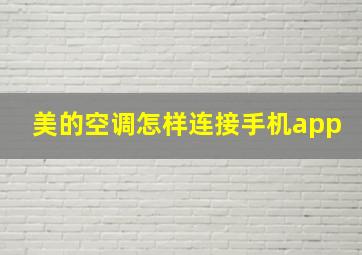 美的空调怎样连接手机app